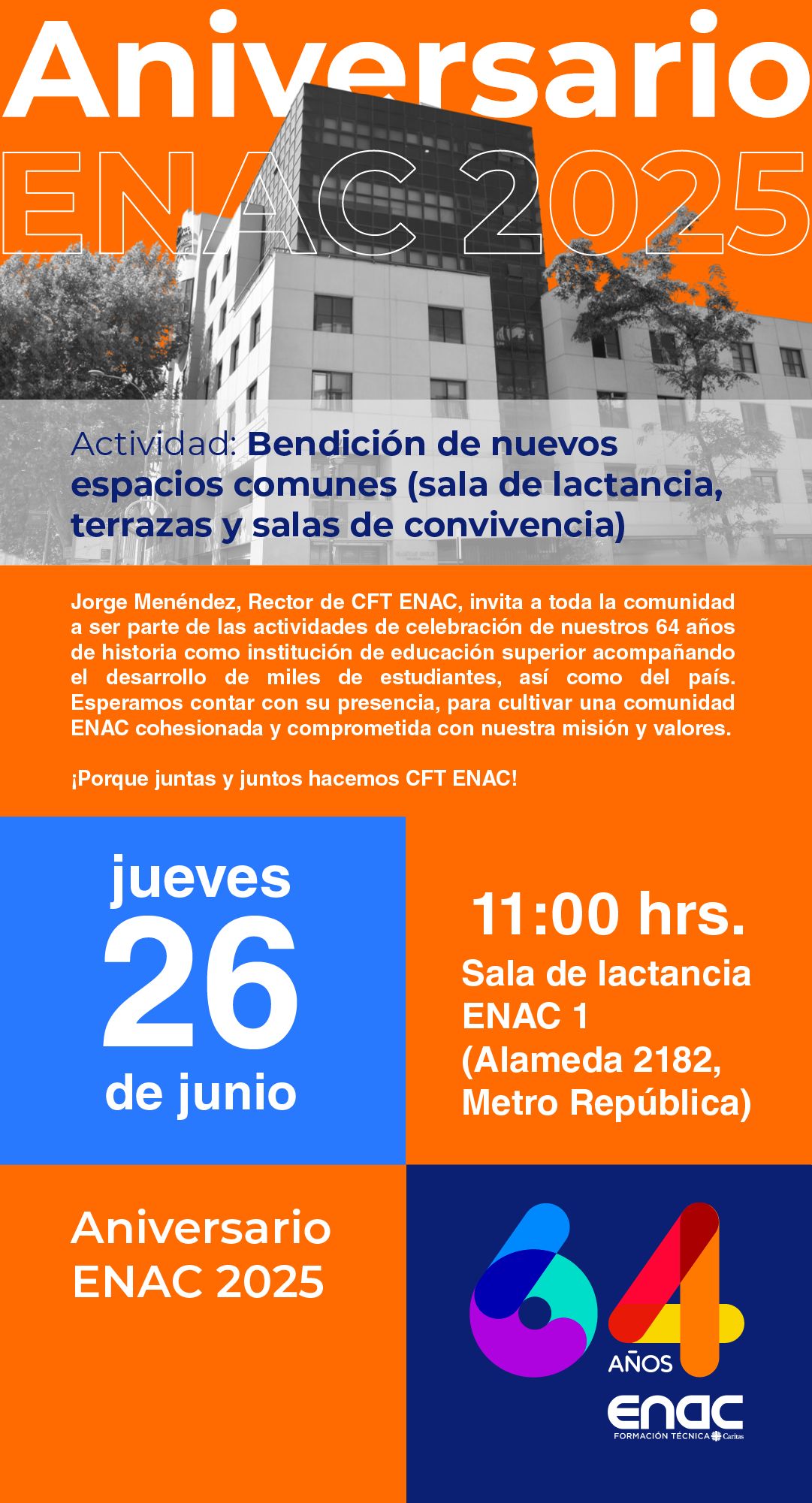 Aniversario
ENAC 2025

Actividad: Bendición de nuevos espacios comunes (sala de lactancia, terrazas y salas de convivencia)

Jorge Menéndez, Rector de CFT ENAC, invita a toda la comunidad a ser parte de las actividades de celebración de nuestros 64 años de historia como institución de educación superior acompañando el desarrollo de miles de estudiantes, así como del país. Esperamos contar con su presencia, para cultivar una comunidad ENAC cohesionada y comprometida con nuestra misión y valores.

¡Porque juntas y juntos hacemos CFT ENAC!

jueves
26
de junio

11:00 hrs.
Sala de lactancia ENAC 1 (Alameda 2182, Metro República)

Aniversario
ENAC 2025

64
AÑOS
enac
FORMACIÓN TÉCNICA Caritas